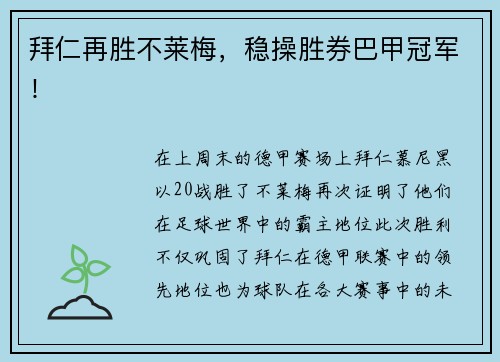 拜仁再胜不莱梅，稳操胜券巴甲冠军！

在上周末的德甲赛场上拜仁慕尼黑以20战胜了不莱梅再次证明了他们在足球世界中的霸主地位此次胜利不仅巩固了拜仁在德甲联赛中的领先地位也为球队在各大赛事中的未